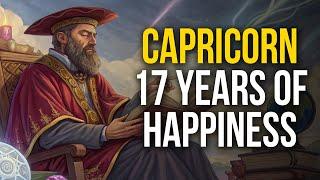 CAPRICORN
17 YEARS OF HAPPINESS